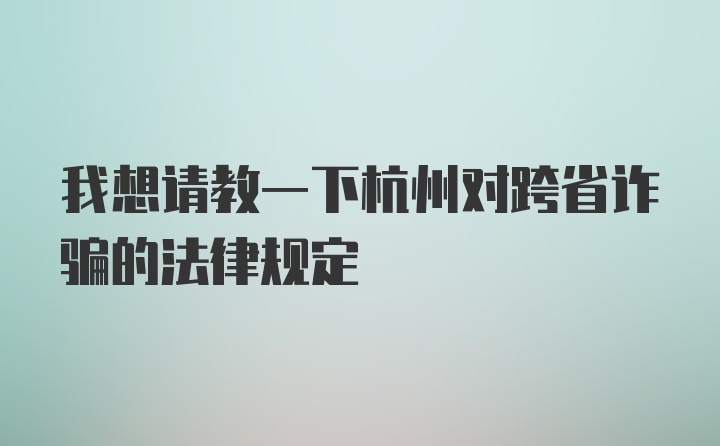 我想请教一下杭州对跨省诈骗的法律规定